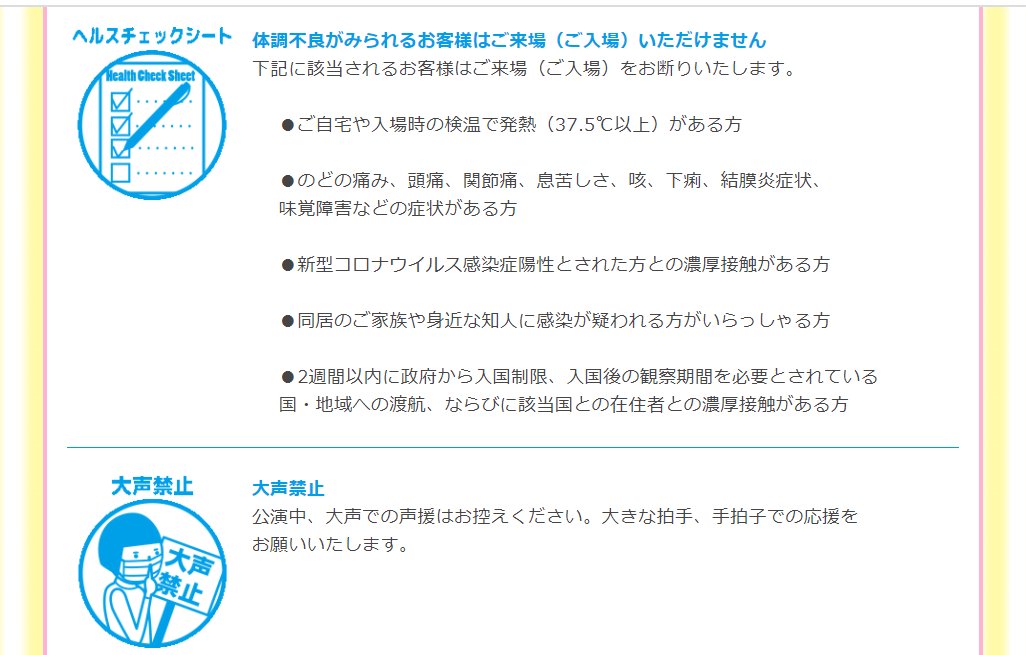 ヘルスチェックシート

Health Check Sheet

体調不良がみられるお客様はご来場（ご入場）いただけません

下記に該当されるお客様はご来場（ご入場）をお断りいたします。

●ご自宅や入場時の検温で発熱（37.5℃以上）がある方

●のどの痛み、頭痛、関節痛、息苦しさ、咳、下痢、結膜炎症状、味覚障害などの症状がある方

●新型コロナウイルス感染症陽性とされた方との濃厚接触がある方

●同居のご家族や身近な知人に感染が疑われる方がいらっしゃる方

●2週間以内に政府から入国制限、入国後の観察期間を必要とされている国・地域への渡航、ならびに該当国との在住者との濃厚接触がある方

大声禁止

大声禁止

大声禁止

公演中、大声での声援はお控えください。大きな拍手、手拍子での応援をお願いいたします。